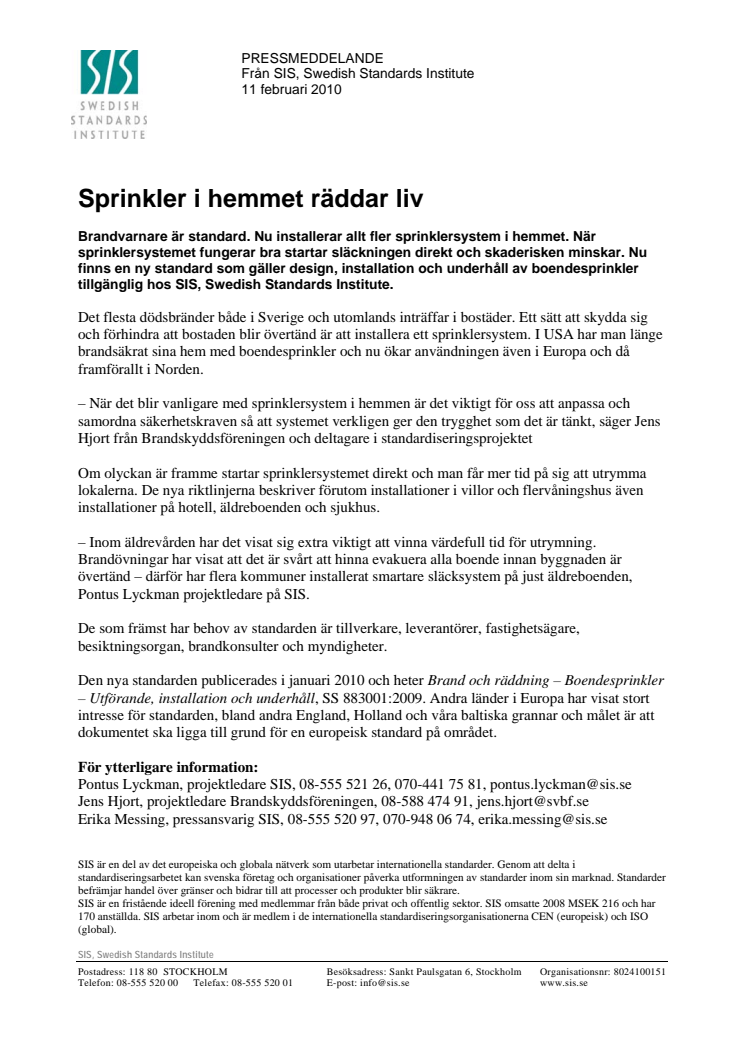 SIS
SWEDISH STANDARDS INSTITUTE

PRESSMEDDELANDE
Från SIS, Swedish Standards Institute
11 februari 2010

Sprinkler i hemmet räddar liv

Brandvarnare är standard. Nu installerar allt fler sprinklersystem i hemmet. När sprinklersystemet fungerar bra startar släckningen direkt och skaderisken minskar. Nu finns en ny standard som gäller design, installation och underhåll av boendesprinkler tillgänglig hos SIS, Swedish Standards Institute.

Det flesta dödsbränder både i Sverige och utomlands inträffar i bostäder. Ett sätt att skydda sig och förhindra att bostaden blir övertänd är att installera ett sprinklersystem. I USA har man länge brandsäkrat sina hem med boendesprinkler och nu ökar användningen även i Europa och då framförallt i Norden.

– När det blir vanligare med sprinklersystem i hemmen är det viktigt för oss att anpassa och samordna säkerhetskraven så att systemet verkligen ger den trygghet som det är tänkt, säger Jens Hjort från Brandskyddsföreningen och deltagare i standardiseringsprojektet

Om olyckan är framme startar sprinklersystemet direkt och man får mer tid på sig att utrymma lokalerna. De nya riktlinjerna beskriver förutom installationer i villor och flervåningshus även installationer på hotell, äldreboenden och sjukhus.

– Inom äldrevården har det visat sig extra viktigt att vinna värdefull tid för utrymning. Brandövningar har visat att det är svårt att hinna evakuera alla boende innan byggnaden är övertänd – därför har flera kommuner installerat smartare släcksystem på just äldreboenden, Pontus Lyckman projektledare på SIS.

De som främst har behov av standarden är tillverkare, leverantörer, fastighetsägare, besiktningsorgan, brandkonsulter och myndigheter.

Den nya standarden publicerades i januari 2010 och heter Brand och räddning – Boendesprinkler – Utförande, installation och underhåll, SS 883001:2009. Andra länder i Europa har visat stort intresse för standarden, bland andra England, Holland och våra baltiska grannar och målet är att dokumentet ska ligga till grund för en europeisk standard på området.

För ytterligare information:
Pontus Lyckman, projektledare SIS, 08-555 521 26, 070-441 75 81, pontus.lyckman@sis.se
Jens Hjort, projektledare Brandskyddsföreningen, 08-588 474 91, jens.hjort@svbf.se
Erika Messing, pressansvarig SIS, 08-555 520 97, 070-948 06 74, erika.messing@sis.se

SIS är en del av det europeiska och globala nätverk som utarbetar internationella standarder. Genom att delta i standardiseringsarbetet kan svenska företag och organisationer påverka utformningen av standarder inom sin marknad. Standarder befrämjar handel över gränser och bidrar till att processer och produkter blir säkrare.
SIS är en fristående ideell förening med medlemmar från både privat och offentlig sektor. SIS omsatte 2008 MSEK 216 och har 170 anställda. SIS arbetar inom och är medlem i de internationella standardiseringsorganisationerna CEN (europeisk) och ISO (global).

SIS, Swedish Standards Institute
Postadress: 118 80 STOCKHOLM
Telefon: 08-555 520 00 Telefax: 08-555 520 01
Besöksadress: Sankt Paulsgatan 6, Stockholm
E-post: info@sis.se
Organisationsnr: 8024100151
www.sis.se